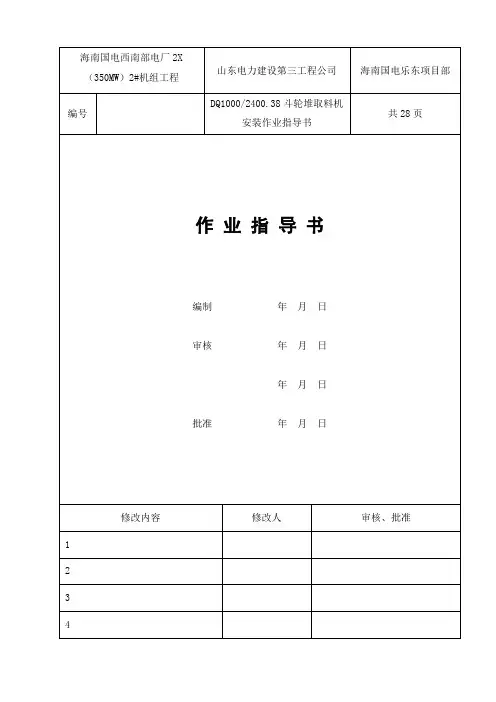 | 海南国电西南部电厂 2X（350MW）2#机组工程 | | 山东电力建设第三工程公司 | 海南国电乐东项目部 |
|---|---|---|---|
| 编号 | | DQ1000/2400.38 斗轮堆取料机安装作业指导书 | 共 28 页 |

作 业 指 导 书

编制 年 月 日

审核 年 月 日

年 月 日

批准 年 月 日

| 修改内容 | 修改人 | 审核、批准 |
|---|---|---|
| 1 | | |
| 2 | | |
| 3 | | |
| 4 | | |